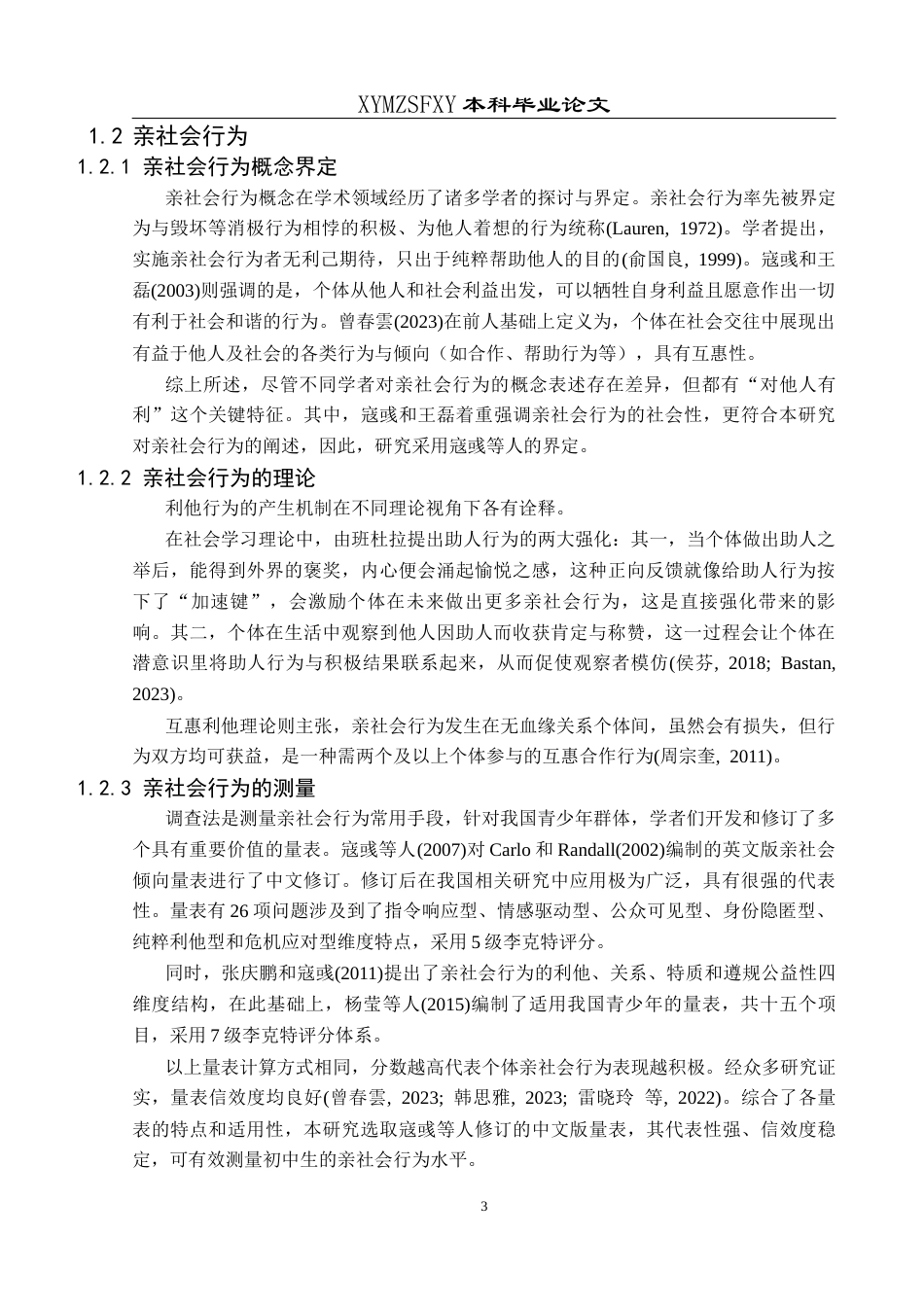 XYMZSFXY 本科毕业论文

1.2 亲社会行为

1.2.1 亲社会行为概念界定

亲社会行为概念在学术领域经历了诸多学者的探讨与界定。亲社会行为率先被界定为与毁坏等消极行为相悖的积极、为他人着想的行为统称(Lauren, 1972)。学者提出，实施亲社会行为者无利己期待，只出于纯粹帮助他人的目的(俞国良, 1999)。寇彧和王磊(2003)则强调的是，个体从他人和社会利益出发，可以牺牲自身利益且愿意作出一切有利于社会和谐的行为。曾春雲(2023)在前人基础上定义为，个体在社会交往中展现出有益于他人及社会的各类行为与倾向（如合作、帮助行为等），具有互惠性。

综上所述，尽管不同学者对亲社会行为的概念表述存在差异，但都有“对他人有利”这个关键特征。其中，寇彧和王磊着重强调亲社会行为的社会性，更符合本研究对亲社会行为的阐述，因此，研究采用寇彧等人的界定。

1.2.2 亲社会行为的理论

利他行为的产生机制在不同理论视角下各有诠释。

在社会学习理论中，由班杜拉提出助人行为的两大强化：其一，当个体做出助人之举后，能得到外界的褒奖，内心便会涌起愉悦之感，这种正向反馈就像给助人行为按下了“加速键”，会激励个体在未来做出更多亲社会行为，这是直接强化带来的影响。其二，个体在生活中观察到他人因助人而收获肯定与称赞，这一过程会让个体在潜意识里将助人行为与积极结果联系起来，从而促使观察者模仿(侯芬, 2018; Bastan, 2023)。

互惠利他理论则主张，亲社会行为发生在无血缘关系个体间，虽然会有损失，但行为双方均可获益，是一种需两个及以上个体参与的互惠合作行为(周宗奎, 2011)。

1.2.3 亲社会行为的测量

调查法是测量亲社会行为常用手段，针对我国青少年群体，学者们开发和修订了多个具有重要价值的量表。寇彧等人(2007)对 Carlo 和 Randall(2002)编制的英文版亲社会倾向量表进行了中文修订。修订后在我国相关研究中应用极为广泛，具有很强的代表性。量表有 26 项问题涉及到了指令响应型、情感驱动型、公众可见型、身份隐匿型、纯粹利他型和危机应对型维度特点，采用 5 级李克特评分。

同时，张庆鹏和寇彧(2011)提出了亲社会行为的利他、关系、特质和遵规公益性四维度结构，在此基础上，杨莹等人(2015)编制了适用我国青少年的量表，共十五个项目，采用 7 级李克特评分体系。

以上量表计算方式相同，分数越高代表个体亲社会行为表现越积极。经众多研究证实，量表信效度均良好(曾春雲, 2023; 韩思雅, 2023; 雷晓玲 等, 2022)。综合了各量表的特点和适用性，本研究选取寇彧等人修订的中文版量表，其代表性强、信效度稳定，可有效测量初中生的亲社会行为水平。

3